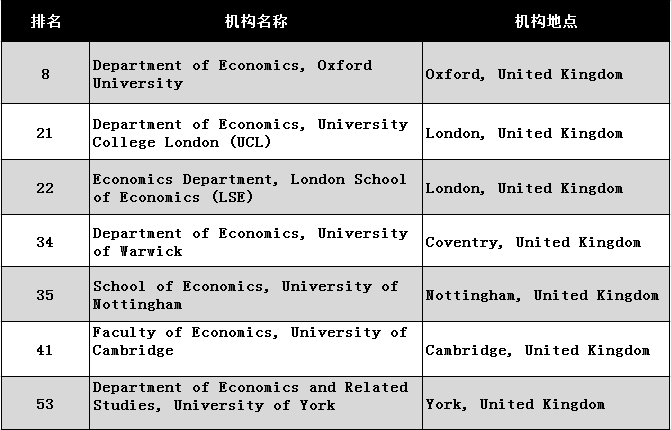 | 排名 | 机构名称 | 机构地点 |
|---|---|---|
| 8 | Department of Economics, Oxford University | Oxford, United Kingdom |
| 21 | Department of Economics, University College London (UCL) | London, United Kingdom |
| 22 | Economics Department, London School of Economics (LSE) | London, United Kingdom |
| 34 | Department of Economics, University of Warwick | Coventry, United Kingdom |
| 35 | School of Economics, University of Nottingham | Nottingham, United Kingdom |
| 41 | Faculty of Economics, University of Cambridge | Cambridge, United Kingdom |
| 53 | Department of Economics and Related Studies, University of York | York, United Kingdom |